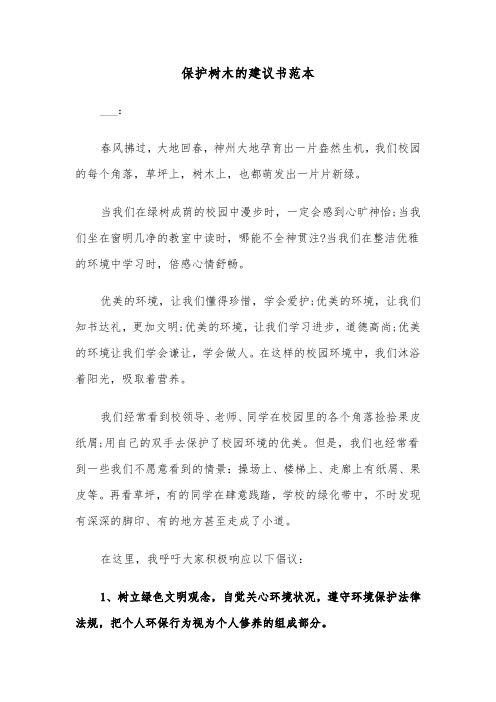 保护树木的建议书范本

___：

春风拂过，大地回春，神州大地孕育出一片盎然生机，我们校园的每个角落，草坪上，树木上，也都萌发出一片片新绿。

当我们在绿树成荫的校园中漫步时，一定会感到心旷神怡;当我们坐在窗明几净的教室中读时，哪能不全神贯注?当我们在整洁优雅的环境中学习时，倍感心情舒畅。

优美的环境，让我们懂得珍惜，学会爱护;优美的环境，让我们知书达礼，更加文明;优美的环境，让我们学习进步，道德高尚;优美的环境让我们学会谦让，学会做人。在这样的校园环境中，我们沐浴着阳光，吸取着营养。

我们经常看到校领导、老师、同学在校园里的各个角落捡拾果皮纸屑;用自己的双手去保护了校园环境的优美。但是，我们也经常看到一些我们不愿意看到的情景：操场上、楼梯上、走廊上有纸屑、果皮等。再看草坪，有的同学在肆意践踏，学校的绿化带中，不时发现有深深的脚印、有的地方甚至走成了小道。

在这里，我呼吁大家积极响应以下倡议：

1、树立绿色文明观念，自觉关心环境状况，遵守环境保护法律法规，把个人环保行为视为个人修养的组成部分。